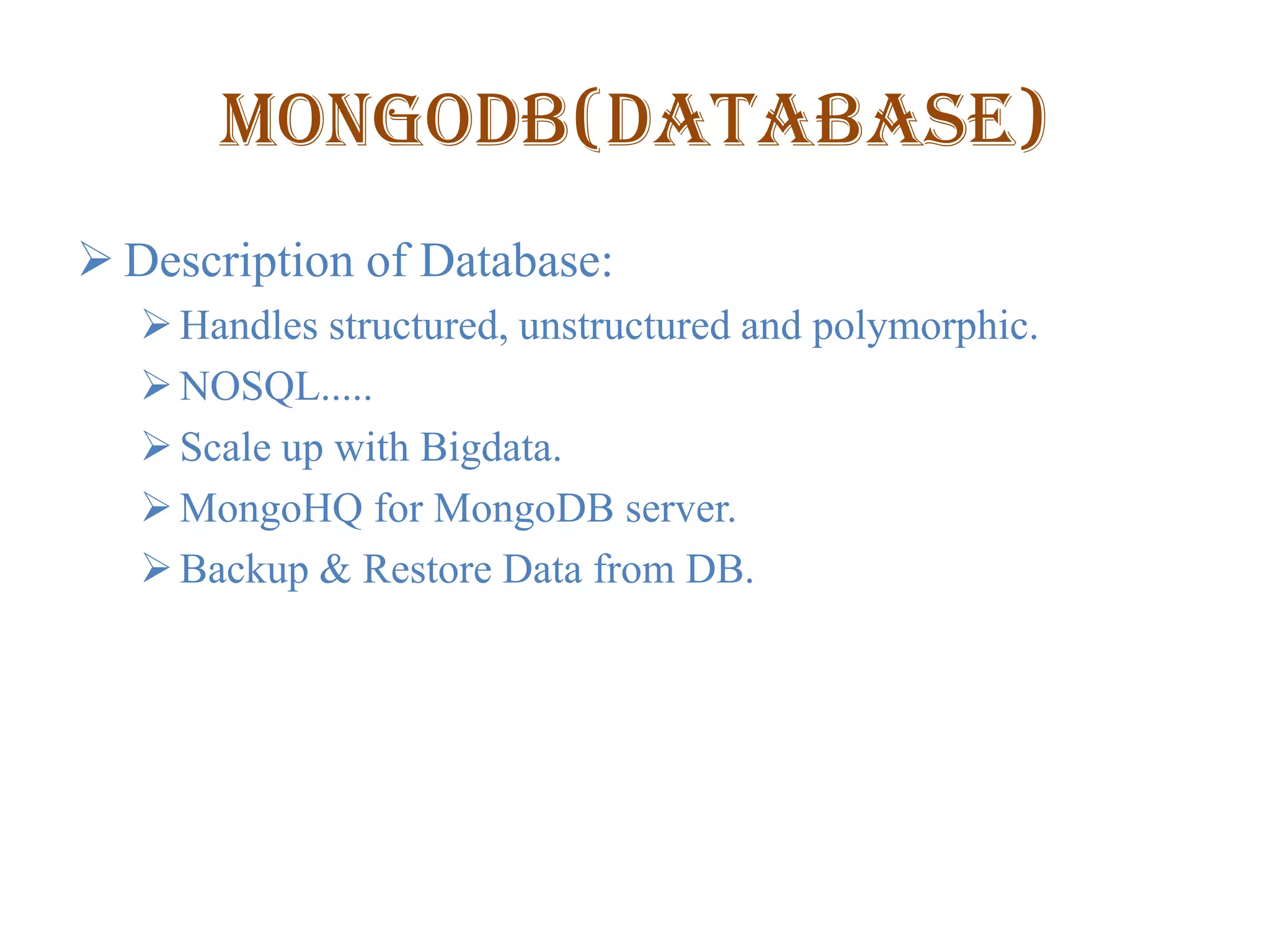 MONGODB(DATABASE)

➢ Description of Database:

➢ Handles structured, unstructured and polymorphic.

➢ NOSQL.....

➢ Scale up with Bigdata.

➢ MongoHQ for MongoDB server.

➢ Backup & Restore Data from DB.